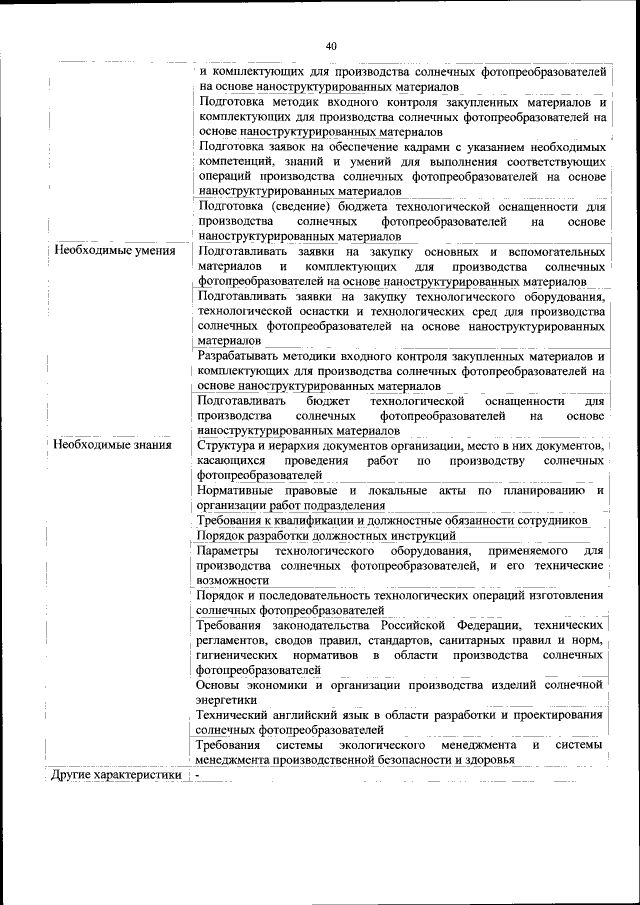 40

|  |  |
|---|---|
|  | и комплектующих для производства солнечных фотопреобразователей на основе наноструктурированных материалов |
|  | Подготовка методик входного контроля закупленных материалов и комплектующих для производства солнечных фотопреобразователей на основе наноструктурированных материалов |
|  | Подготовка заявок на обеспечение кадрами с указанием необходимых компетенций, знаний и умений для выполнения соответствующих операций производства солнечных фотопреобразователей на основе наноструктурированных материалов |
|  | Подготовка (сведение) бюджета технологической оснащенности для производства солнечных фотопреобразователей на основе наноструктурированных материалов |
| Необходимые умения | Подготавливать заявки на закупку основных и вспомогательных материалов и комплектующих для производства солнечных фотопреобразователей на основе наноструктурированных материалов |
|  | Подготавливать заявки на закупку технологического оборудования, технологической оснастки и технологических сред для производства солнечных фотопреобразователей на основе наноструктурированных материалов |
|  | Разрабатывать методики входного контроля закупленных материалов и комплектующих для производства солнечных фотопреобразователей на основе наноструктурированных материалов |
|  | Подготавливать бюджет технологической оснащенности для производства солнечных фотопреобразователей на основе наноструктурированных материалов |
| Необходимые знания | Структура и иерархия документов организации, место в них документов, касающихся проведения работ по производству солнечных фотопреобразователей |
|  | Нормативные правовые и локальные акты по планированию и организации работ подразделения |
|  | Требования к квалификации и должностные обязанности сотрудников |
|  | Порядок разработки должностных инструкций |
|  | Параметры технологического оборудования, применяемого для производства солнечных фотопреобразователей, и его технические возможности |
|  | Порядок и последовательность технологических операций изготовления солнечных фотопреобразователей |
|  | Требования законодательства Российской Федерации, технических регламентов, сводов правил, стандартов, санитарных правил и норм, гигиенических нормативов в области производства солнечных фотопреобразователей |
|  | Основы экономики и организации производства изделий солнечной энергетики |
|  | Технический английский язык в области разработки и проектирования солнечных фотопреобразователей |
|  | Требования системы экологического менеджмента и системы менеджмента производственной безопасности и здоровья |
| Другие характеристики | - |